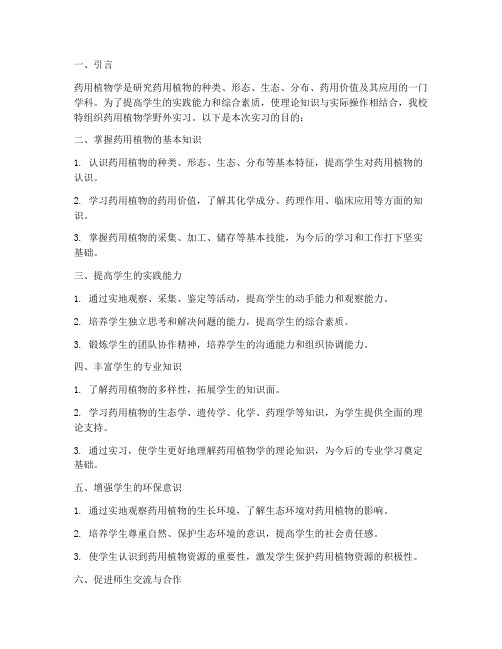 一、引言

药用植物学是研究药用植物的种类、形态、生态、分布、药用价值及其应用的一门学科。为了提高学生的实践能力和综合素质，使理论知识与实际操作相结合，我校特组织药用植物学野外实习。以下是本次实习的目的：

二、掌握药用植物的基本知识

1. 认识药用植物的种类、形态、生态、分布等基本特征，提高学生对药用植物的认识。

2. 学习药用植物的药用价值，了解其化学成分、药理作用、临床应用等方面的知识。

3. 掌握药用植物的采集、加工、储存等基本技能，为今后的学习和工作打下坚实基础。

三、提高学生的实践能力

1. 通过实地观察、采集、鉴定等活动，提高学生的动手能力和观察能力。

2. 培养学生独立思考和解决问题的能力，提高学生的综合素质。

3. 锻炼学生的团队协作精神，培养学生的沟通能力和组织协调能力。

四、丰富学生的专业知识

1. 了解药用植物的多样性，拓展学生的知识面。

2. 学习药用植物的生态学、遗传学、化学、药理学等知识，为学生提供全面的理论支持。

3. 通过实习，使学生更好地理解药用植物学的理论知识，为今后的专业学习奠定基础。

五、增强学生的环保意识

1. 通过实地观察药用植物的生长环境，了解生态环境对药用植物的影响。

2. 培养学生尊重自然、保护生态环境的意识，提高学生的社会责任感。

3. 使学生认识到药用植物资源的重要性，激发学生保护药用植物资源的积极性。

六、促进师生交流与合作